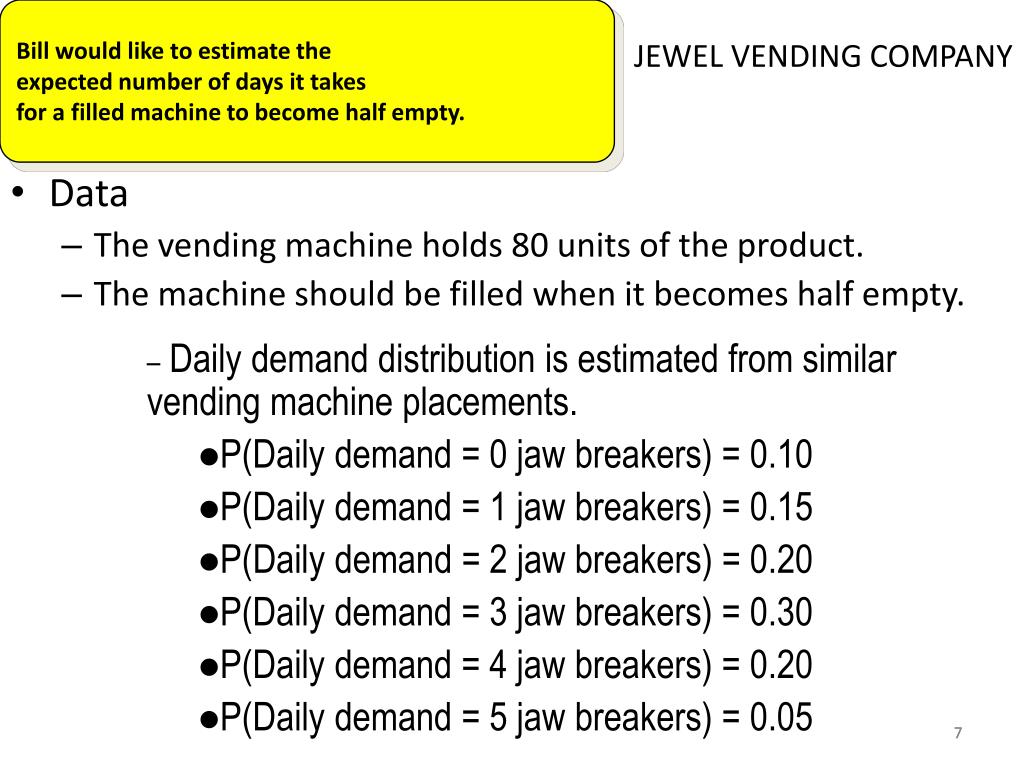 Bill would like to estimate the expected number of days it takes for a filled machine to become half empty.

JEWEL VENDING COMPANY

• Data

– The vending machine holds 80 units of the product.

– The machine should be filled when it becomes half empty.

– Daily demand distribution is estimated from similar vending machine placements.

●P(Daily demand = 0 jaw breakers) = 0.10

●P(Daily demand = 1 jaw breakers) = 0.15

●P(Daily demand = 2 jaw breakers) = 0.20

●P(Daily demand = 3 jaw breakers) = 0.30

●P(Daily demand = 4 jaw breakers) = 0.20

●P(Daily demand = 5 jaw breakers) = 0.05

7